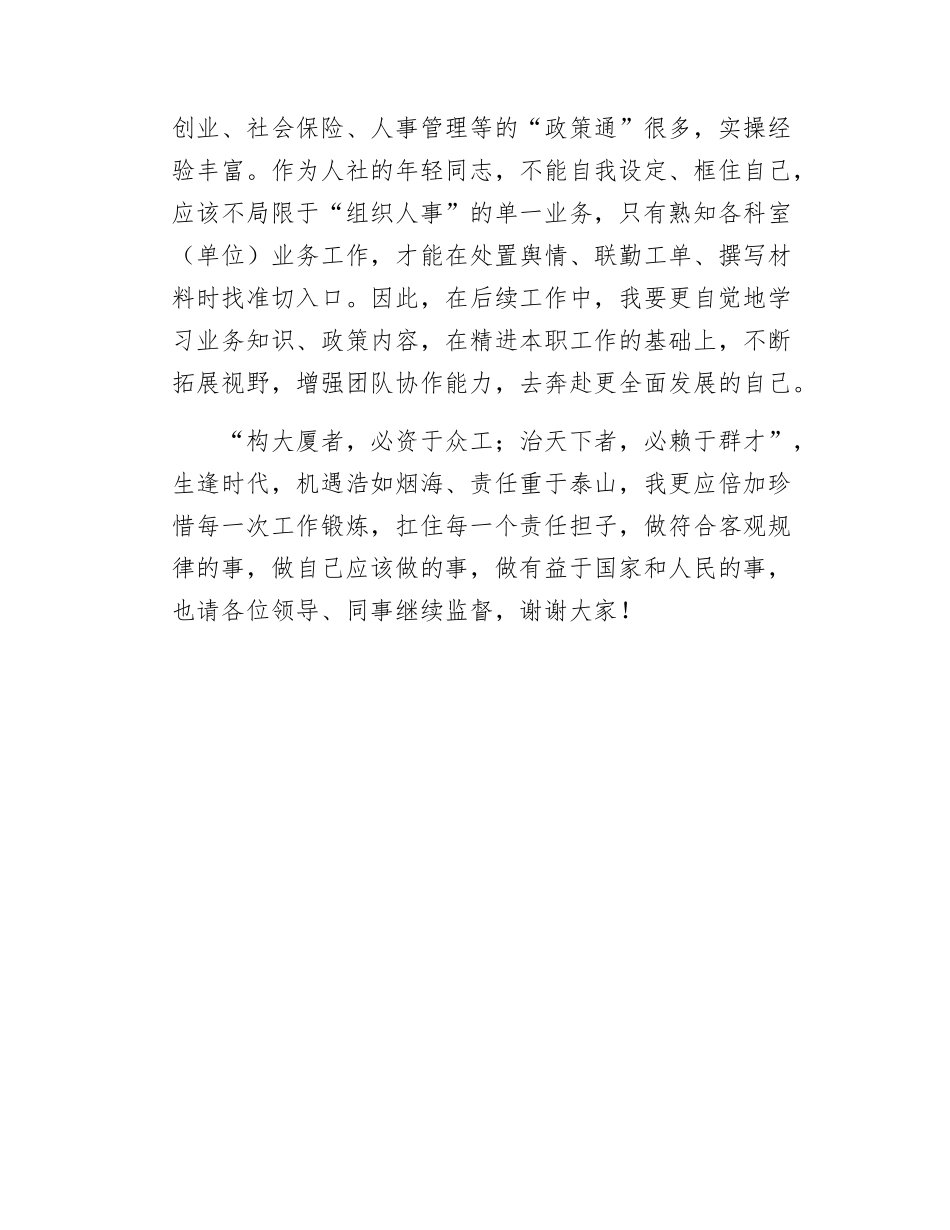 创业、社会保险、人事管理等的“政策通”很多，实操经验丰富。作为人社的年轻同志，不能自我设定、框住自己，应该不局限于“组织人事”的单一业务，只有熟知各科室（单位）业务工作，才能在处置舆情、联勤工单、撰写材料时找准切入口。因此，在后续工作中，我要更自觉地学习业务知识、政策内容，在精进本职工作的基础上，不断拓展视野，增强团队协作能力，去奔赴更全面发展的自己。

“构大厦者，必资于众工；治天下者，必赖于群才”，生逢时代，机遇浩如烟海、责任重于泰山，我更应倍加珍惜每一次工作锻炼，扛住每一个责任担子，做符合客观规律的事，做自己应该做的事，做有益于国家和人民的事，也请各位领导、同事继续监督，谢谢大家！